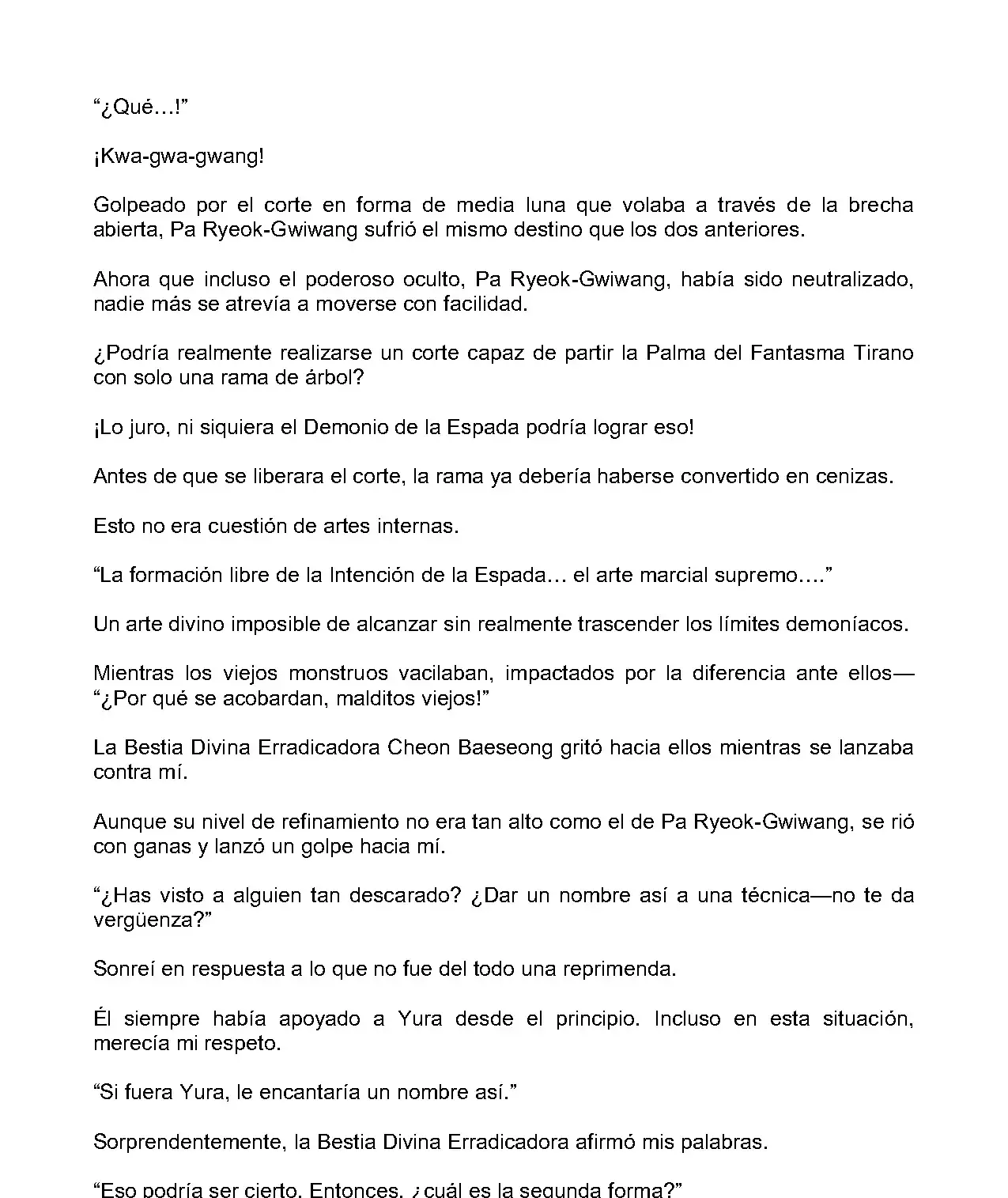 “¿Qué…!”

¡Kwa-gwa-gwang!

Golpeado por el corte en forma de media luna que volaba a través de la brecha abierta, Pa Ryeok-Gwiwang sufrió el mismo destino que los dos anteriores.

Ahora que incluso el poderoso oculto, Pa Ryeok-Gwiwang, había sido neutralizado, nadie más se atrevía a moverse con facilidad.

¿Podría realmente realizarse un corte capaz de partir la Palma del Fantasma Tirano con solo una rama de árbol?

¡Lo juro, ni siquiera el Demonio de la Espada podría lograr eso!

Antes de que se liberara el corte, la rama ya debería haberse convertido en cenizas.

Esto no era cuestión de artes internas.

“La formación libre de la Intención de la Espada… el arte marcial supremo….”

Un arte divino imposible de alcanzar sin realmente trascender los límites demoníacos.

Mientras los viejos monstruos vacilaban, impactados por la diferencia ante ellos— “¿Por qué se acobardan, malditos viejos!”

La Bestia Divina Erradicadora Cheon Baeseong gritó hacia ellos mientras se lanzaba contra mí.

Aunque su nivel de refinamiento no era tan alto como el de Pa Ryeok-Gwiwang, se rió con ganas y lanzó un golpe hacia mí.

“¿Has visto a alguien tan descarado? ¿Dar un nombre así a una técnica—no te da vergüenza?”

Sonreí en respuesta a lo que no fue del todo una reprimenda.

Él siempre había apoyado a Yura desde el principio. Incluso en esta situación, merecía mi respeto.

“Si fuera Yura, le encantaría un nombre así.”

Sorprendentemente, la Bestia Divina Erradicadora afirmó mis palabras.

“Eso podría ser cierto. Entonces, ¿cuál es la segunda forma?”